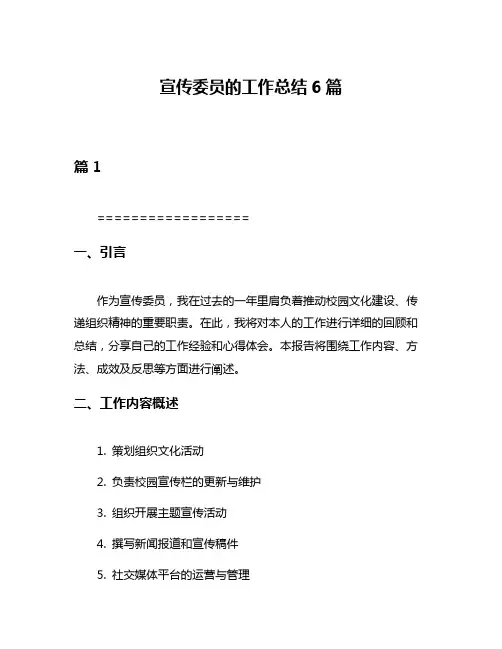 宣传委员的工作总结 6 篇

篇 1

==================

一、引言

作为宣传委员，我在过去的一年里肩负着推动校园文化建设、传递组织精神的重要职责。在此，我将对本人的工作进行详细的回顾和总结，分享自己的工作经验和心得体会。本报告将围绕工作内容、方法、成效及反思等方面进行阐述。

二、工作内容概述

1. 策划组织文化活动

2. 负责校园宣传栏的更新与维护

3. 组织开展主题宣传活动

4. 撰写新闻报道和宣传稿件

5. 社交媒体平台的运营与管理